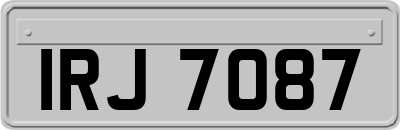 IRJ 7087